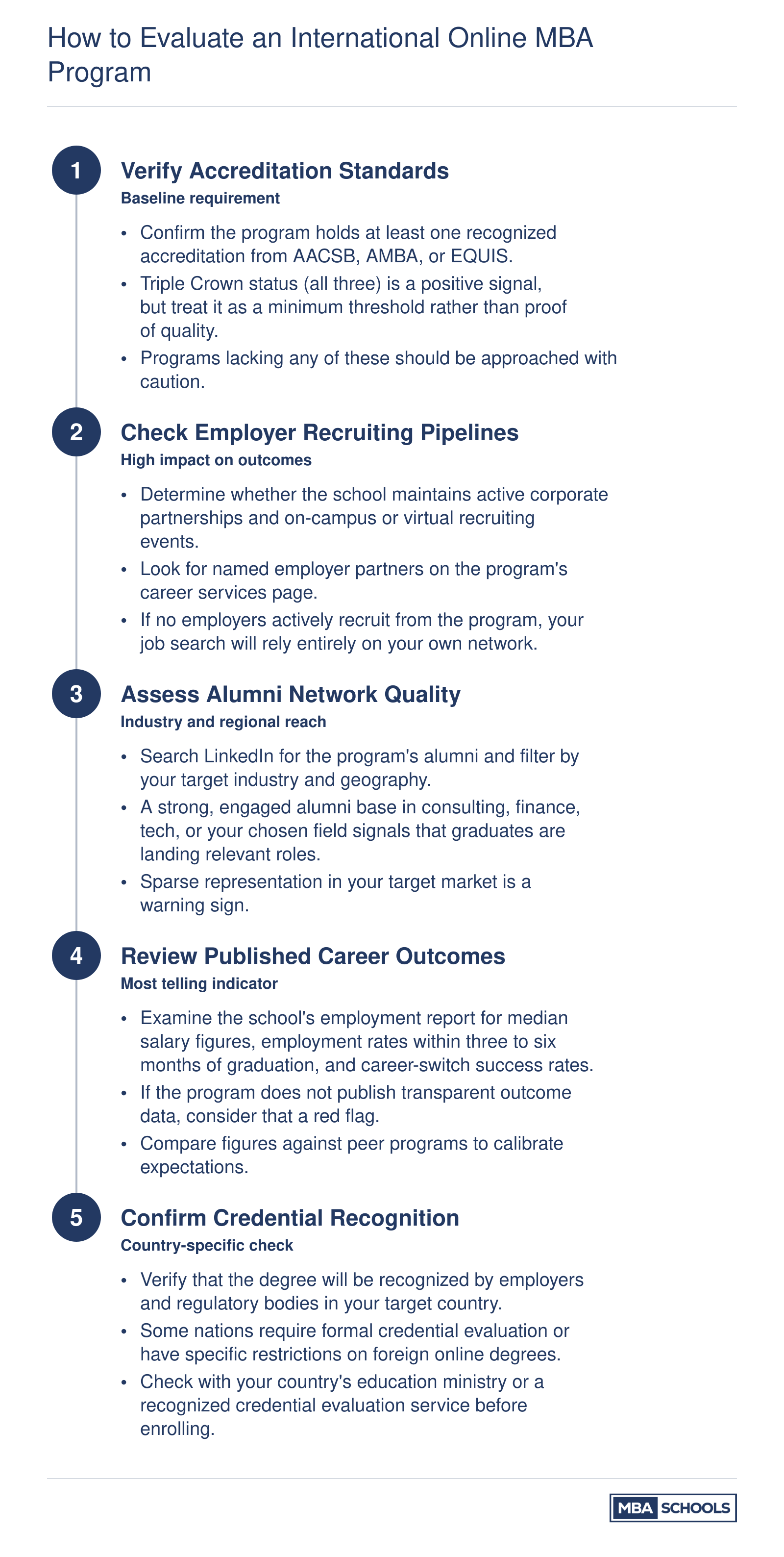 How to Evaluate an International Online MBA Program

1

Verify Accreditation Standards

Baseline requirement

• Confirm the program holds at least one recognized accreditation from AACSB, AMBA, or EQUIS.
• Triple Crown status (all three) is a positive signal, but treat it as a minimum threshold rather than proof of quality.
• Programs lacking any of these should be approached with caution.

2

Check Employer Recruiting Pipelines

High impact on outcomes

• Determine whether the school maintains active corporate partnerships and on-campus or virtual recruiting events.
• Look for named employer partners on the program's career services page.
• If no employers actively recruit from the program, your job search will rely entirely on your own network.

3

Assess Alumni Network Quality

Industry and regional reach

• Search LinkedIn for the program's alumni and filter by your target industry and geography.
• A strong, engaged alumni base in consulting, finance, tech, or your chosen field signals that graduates are landing relevant roles.
• Sparse representation in your target market is a warning sign.

4

Review Published Career Outcomes

Most telling indicator

• Examine the school's employment report for median salary figures, employment rates within three to six months of graduation, and career-switch success rates.
• If the program does not publish transparent outcome data, consider that a red flag.
• Compare figures against peer programs to calibrate expectations.

5

Confirm Credential Recognition

Country-specific check

• Verify that the degree will be recognized by employers and regulatory bodies in your target country.
• Some nations require formal credential evaluation or have specific restrictions on foreign online degrees.
• Check with your country's education ministry or a recognized credential evaluation service before enrolling.

MBA SCHOOLS